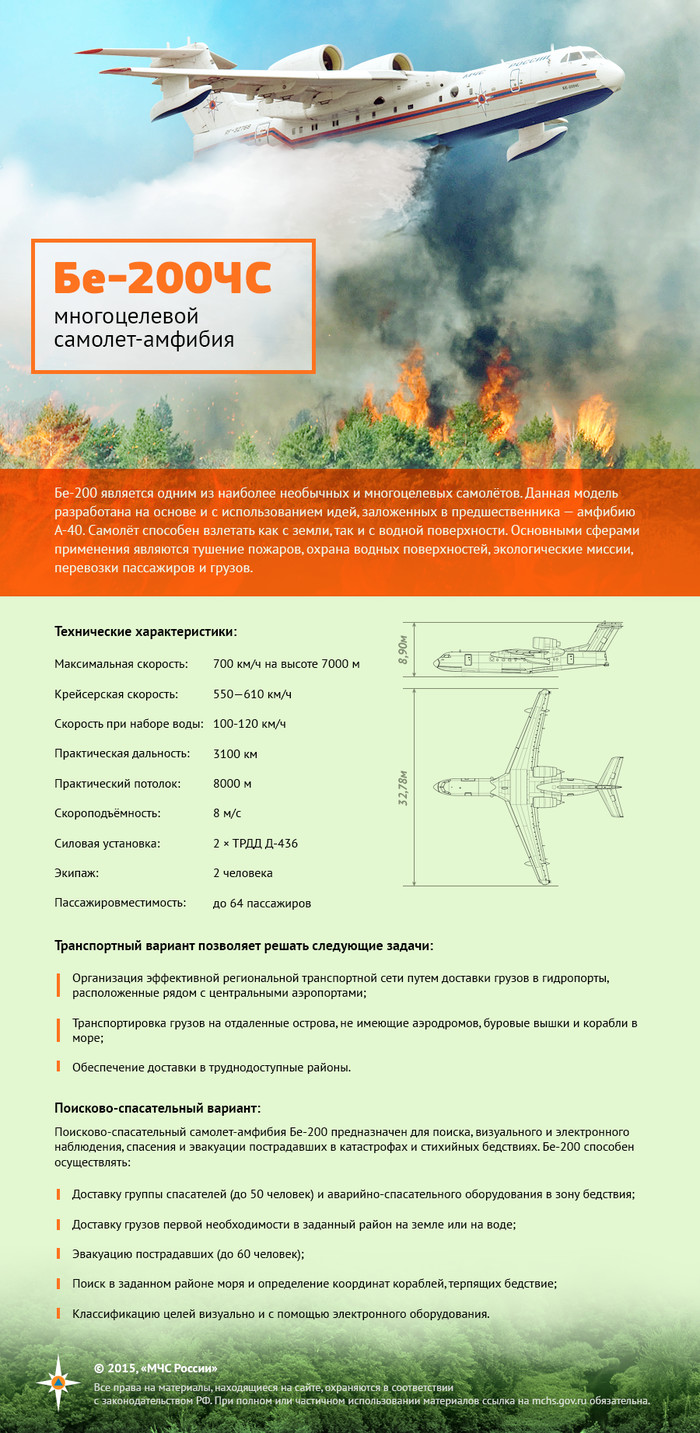 Бе-200ЧС
многоцелевой самолет-амфибия

Бе-200 является одним из наиболее необычных и многоцелевых самолётов. Данная модель разработана на основе и с использованием идей, заложенных в предшественника — амфибию А-40. Самолёт способен взлетать как с земли, так и с водной поверхности. Основными сферами применения являются тушение пожаров, охрана водных поверхностей, экологические миссии, перевозки пассажиров и грузов.

Технические характеристики:

| | |
|---|---|
| Максимальная скорость: | 700 км/ч на высоте 7000 м |
| Крейсерская скорость: | 550—610 км/ч |
| Скорость при наборе воды: | 100-120 км/ч |
| Практическая дальность: | 3100 км |
| Практический потолок: | 8000 м |
| Скороподъёмность: | 8 м/с |
| Силовая установка: | 2 × ТРДД Д-436 |
| Экипаж: | 2 человека |
| Пассажировместимость: | до 64 пассажиров |

8,90м
32,78м

Транспортный вариант позволяет решать следующие задачи:

Организация эффективной региональной транспортной сети путем доставки грузов в гидропорты, расположенные рядом с центральными аэропортами;

Транспортировка грузов на отдаленные острова, не имеющие аэродромов, буровые вышки и корабли в море;

Обеспечение доставки в труднодоступные районы.

Поисково-спасательный вариант:

Поисково-спасательный самолет-амфибия Бе-200 предназначен для поиска, визуального и электронного наблюдения, спасения и эвакуации пострадавших в катастрофах и стихийных бедствиях. Бе-200 способен осуществлять:

Доставку группы спасателей (до 50 человек) и аварийно-спасательного оборудования в зону бедствия;

Доставку грузов первой необходимости в заданный район на земле или на воде;

Эвакуацию пострадавших (до 60 человек);

Поиск в заданном районе моря и определение координат кораблей, терпящих бедствие;

Классификацию целей визуально и с помощью электронного оборудования.

© 2015, «МЧС России»
Все права на материалы, находящиеся на сайте, охраняются в соответствии с законодательством РФ. При полном или частичном использовании материалов ссылка на mchs.gov.ru обязательна.